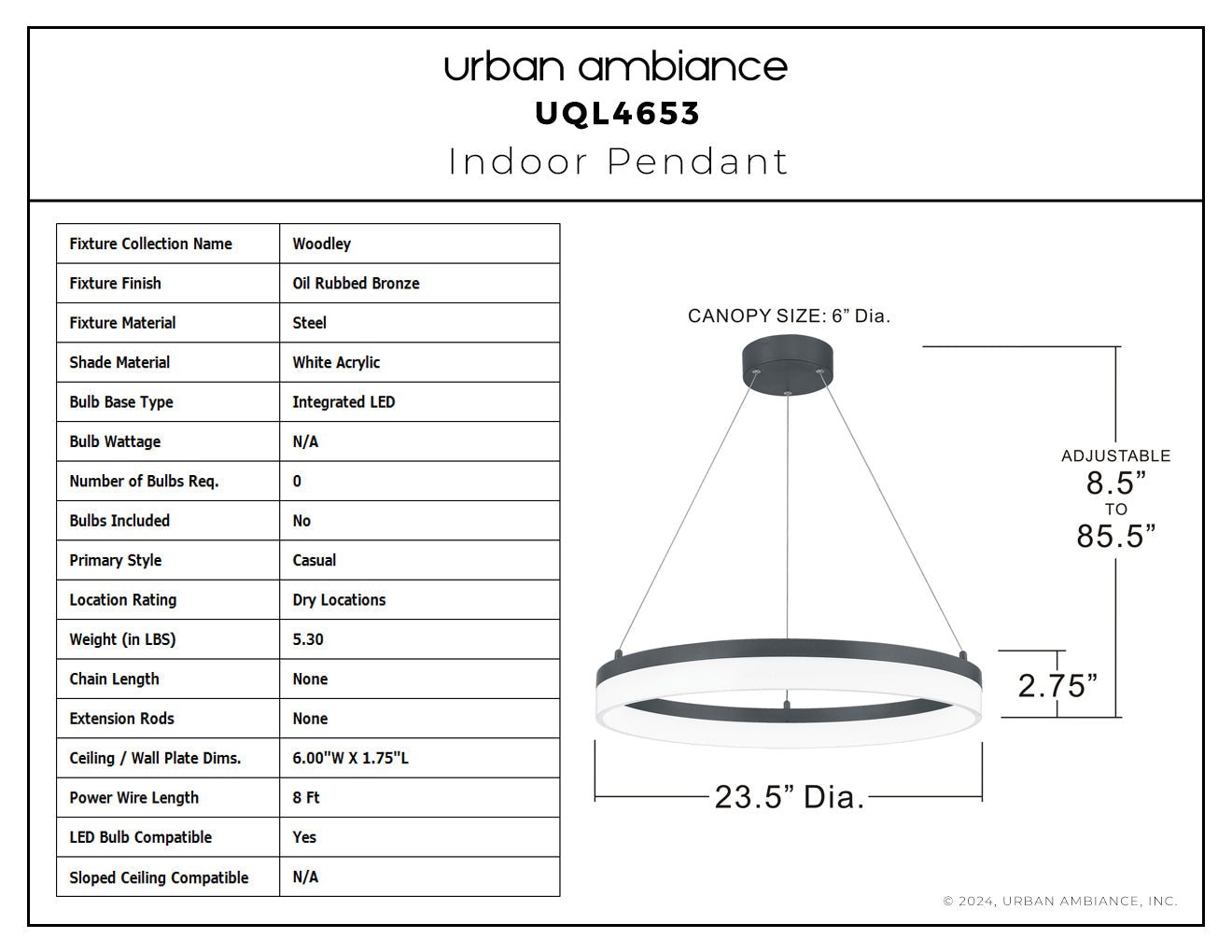 urban ambiance
UQL4653
Indoor Pendant

| Fixture Collection Name | Woodley |
|---|---|
| Fixture Finish | Oil Rubbed Bronze |
| Fixture Material | Steel |
| Shade Material | White Acrylic |
| Bulb Base Type | Integrated LED |
| Bulb Wattage | N/A |
| Number of Bulbs Req. | 0 |
| Bulbs Included | No |
| Primary Style | Casual |
| Location Rating | Dry Locations |
| Weight (in LBS) | 5.30 |
| Chain Length | None |
| Extension Rods | None |
| Ceiling / Wall Plate Dims. | 6.00"W X 1.75"L |
| Power Wire Length | 8 Ft |
| LED Bulb Compatible | Yes |
| Sloped Ceiling Compatible | N/A |

CANOPY SIZE: 6” Dia.

ADJUSTABLE
8.5”
TO
85.5”

2.75”

23.5” Dia.

© 2024, URBAN AMBIANCE, INC.